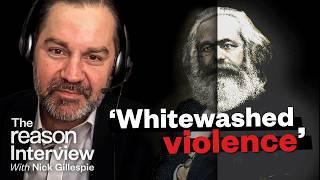 The reason Interview
With Nick Gillespie

'Whitewashed violence'